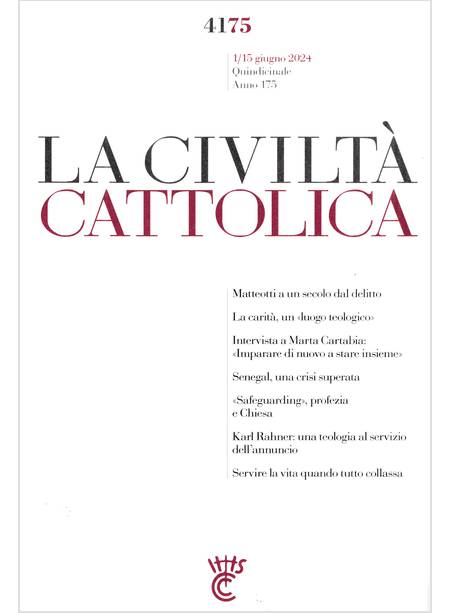 4175

1/15 giugno 2024
Quindicinale
Anno 175

LA CIVILTÀ
CATTOLICA

Matteotti a un secolo dal delitto

La carità, un «luogo teologico»

Intervista a Marta Cartabia: «Imparare di nuovo a stare insieme»

Senegal, una crisi superata

«Safeguarding», profezia e Chiesa

Karl Rahner: una teologia al servizio dell'annuncio

Servire la vita quando tutto collassa

IHS
CC